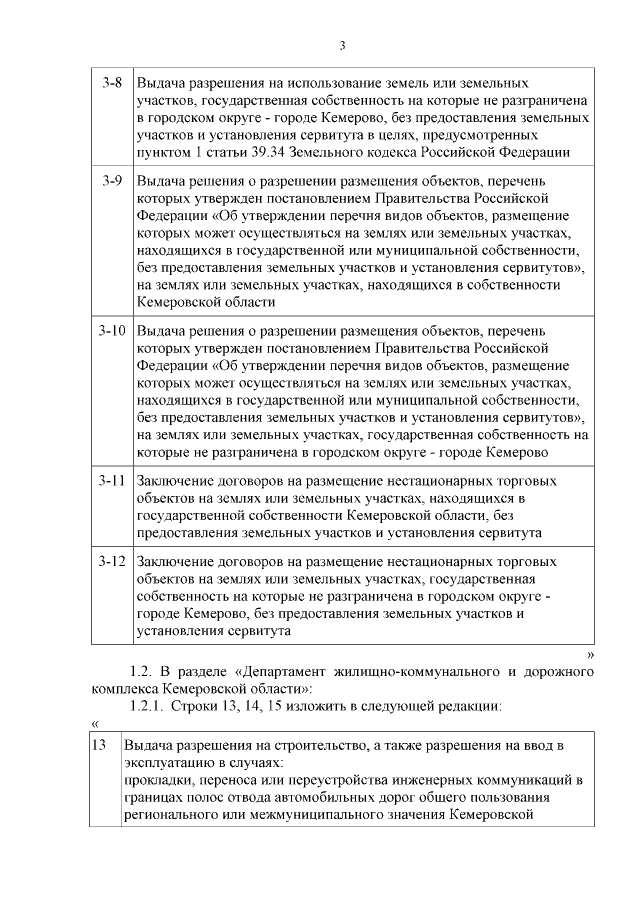 3

| 3-8 | Выдача разрешения на использование земель или земельных участков, государственная собственность на которые не разграничена в городском округе - городе Кемерово, без предоставления земельных участков и установления сервитута в целях, предусмотренных пунктом 1 статьи 39.34 Земельного кодекса Российской Федерации |
|---|---|
| 3-9 | Выдача решения о разрешении размещения объектов, перечень которых утвержден постановлением Правительства Российской Федерации «Об утверждении перечня видов объектов, размещение которых может осуществляться на землях или земельных участках, находящихся в государственной или муниципальной собственности, без предоставления земельных участков и установления сервитутов», на землях или земельных участках, находящихся в собственности Кемеровской области |
| 3-10 | Выдача решения о разрешении размещения объектов, перечень которых утвержден постановлением Правительства Российской Федерации «Об утверждении перечня видов объектов, размещение которых может осуществляться на землях или земельных участках, находящихся в государственной или муниципальной собственности, без предоставления земельных участков и установления сервитутов», на землях или земельных участках, государственная собственность на которые не разграничена в городском округе - городе Кемерово |
| 3-11 | Заключение договоров на размещение нестационарных торговых объектов на землях или земельных участках, находящихся в государственной собственности Кемеровской области, без предоставления земельных участков и установления сервитута |
| 3-12 | Заключение договоров на размещение нестационарных торговых объектов на землях или земельных участках, государственная собственность на которые не разграничена в городском округе - городе Кемерово, без предоставления земельных участков и установления сервитута |

»

1.2. В разделе «Департамент жилищно-коммунального и дорожного комплекса Кемеровской области»:

1.2.1. Строки 13, 14, 15 изложить в следующей редакции:

«

| 13 | Выдача разрешения на строительство, а также разрешения на ввод в эксплуатацию в случаях: прокладки, переноса или переустройства инженерных коммуникаций в границах полос отвода автомобильных дорог общего пользования регионального или межмуниципального значения Кемеровской |
|---|---|